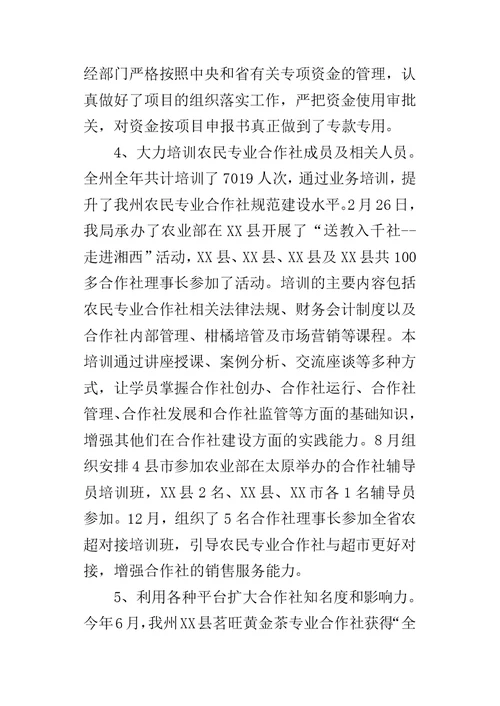 经部门严格按照中央和省有关专项资金的管理，认真做好了项目的组织落实工作，严把资金使用审批关，对资金按项目申报书真正做到了专款专用。

4、大力培训农民专业合作社成员及相关人员。全州全年共计培训了7019人次，通过业务培训，提升了我州农民专业合作社规范建设水平。2月26日，我局承办了农业部在XX县开展了“送教入千社--走进湘西”活动，XX县、XX县、XX县及XX县共100多合作社理事长参加了活动。培训的主要内容包括农民专业合作社相关法律法规、财务会计制度以及合作社内部管理、柑橘培管及市场营销等课程。本培训通过讲座授课、案例分析、交流座谈等多种方式，让学员掌握合作社创办、合作社运行、合作社管理、合作社发展和合作社监管等方面的基础知识，增强其他们在合作社建设方面的实践能力。8月组织安排4县市参加农业部在太原举办的合作社辅导员培训班，XX县2名、XX县、XX市各1名辅导员参加。12月，组织了5名合作社理事长参加全省农超对接培训班，引导农民专业合作社与超市更好对接，增强合作社的销售服务能力。

5、利用各种平台扩大合作社知名度和影响力。今年6月，我州XX县茗旺黄金茶专业合作社获得“全